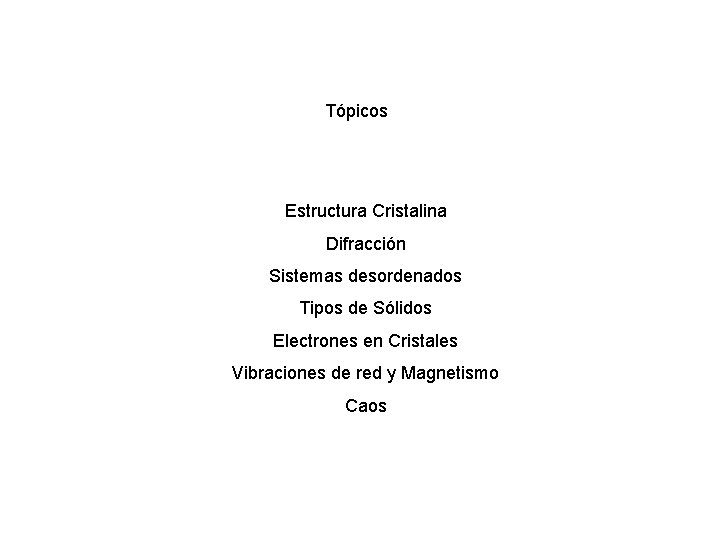 Tópicos

Estructura Cristalina
Difracción
Sistemas desordenados
Tipos de Sólidos
Electrones en Cristales
Vibraciones de red y Magnetismo
Caos